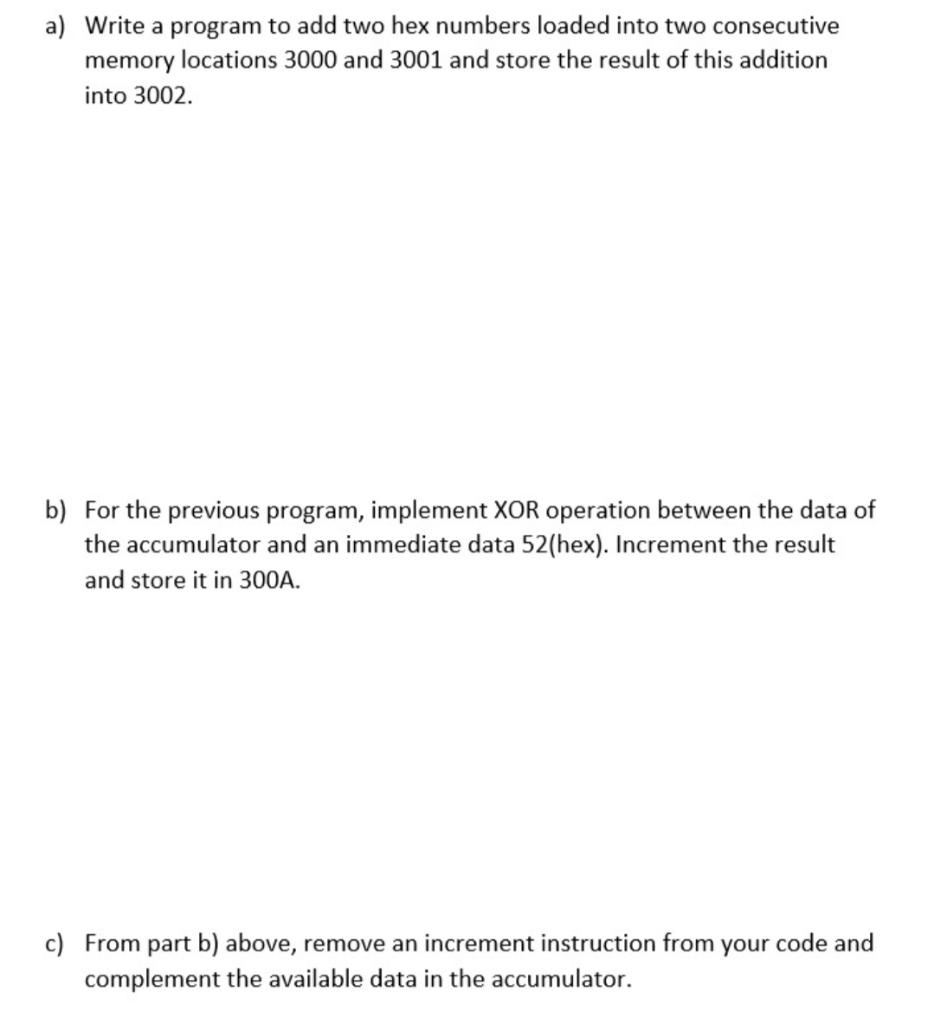 a) Write a program to add two hex numbers loaded into two consecutive memory locations 3000 and 3001 and store the result of this addition into 3002.

b) For the previous program, implement XOR operation between the data of the accumulator and an immediate data 52(hex). Increment the result and store it in 300A.

c) From part b) above, remove an increment instruction from your code and complement the available data in the accumulator.